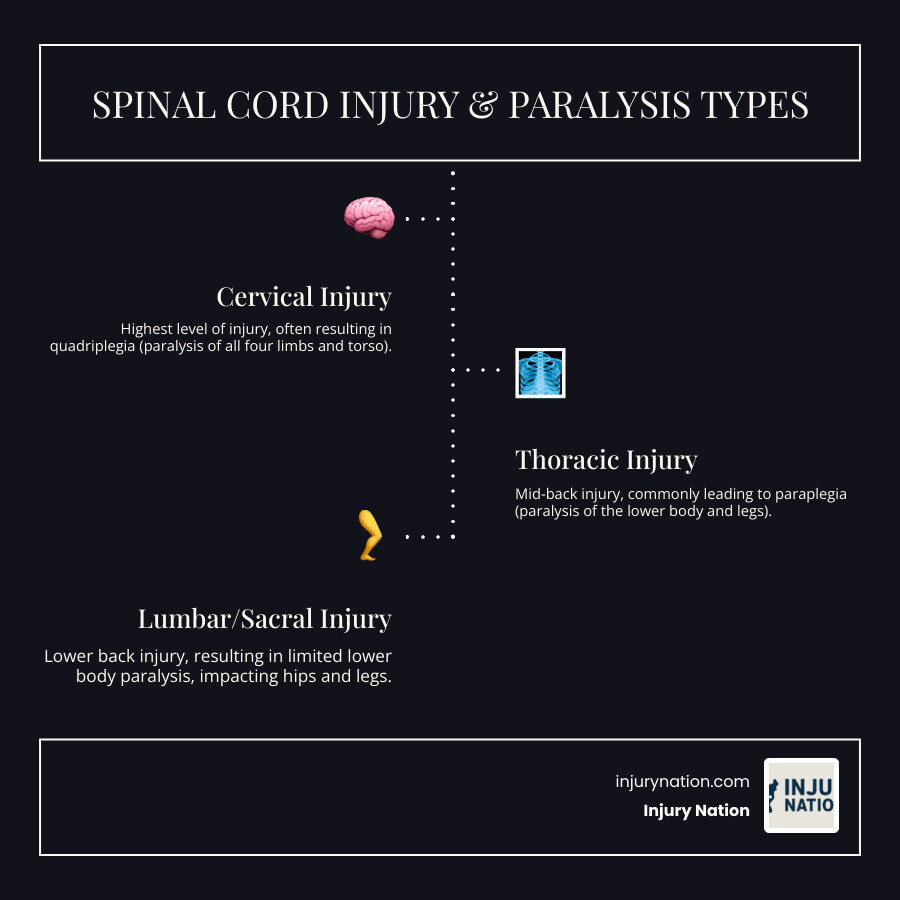 SPINAL CORD INJURY & PARALYSIS TYPES

Cervical Injury

Highest level of injury, often resulting in quadriplegia (paralysis of all four limbs and torso).

Thoracic Injury

Mid-back injury, commonly leading to paraplegia (paralysis of the lower body and legs).

Lumbar/Sacral Injury

Lower back injury, resulting in limited lower body paralysis, impacting hips and legs.

injurynation.com
Injury Nation

INJU
NATIO